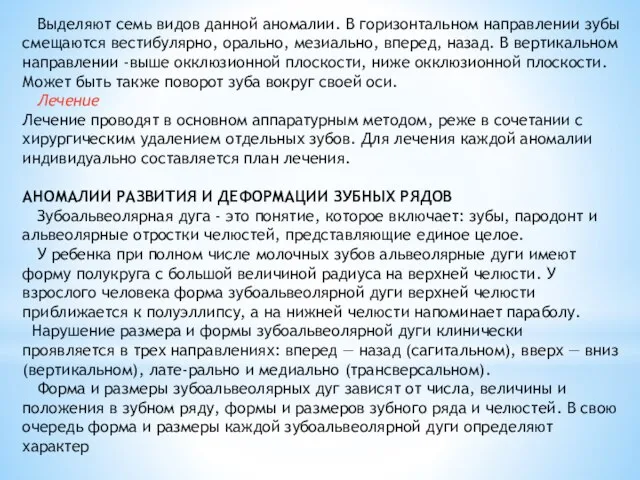 Выделяют семь видов данной аномалии. В горизонтальном направлении зубы смещаются вестибулярно, орально, мезиально, вперед, назад. В вертикальном направлении -выше окклюзионной плоскости, ниже окклюзионной плоскости. Может быть также поворот зуба вокруг своей оси.

Лечение

Лечение проводят в основном аппаратурным методом, реже в сочетании с хирургическим удалением отдельных зубов. Для лечения каждой аномалии индивидуально составляется план лечения.

АНОМАЛИИ РАЗВИТИЯ И ДЕФОРМАЦИИ ЗУБНЫХ РЯДОВ

Зубоальвеолярная дуга - это понятие, которое включает: зубы, пародонт и альвеолярные отростки челюстей, представляющие единое целое.

У ребенка при полном числе молочных зубов альвеолярные дуги имеют форму полукруга с большой величиной радиуса на верхней челюсти. У взрослого человека форма зубоальвеолярной дуги верхней челюсти приближается к полуэллипсу, а на нижней челюсти напоминает параболу.

Нарушение размера и формы зубоальвеолярной дуги клинически проявляется в трех направлениях: вперед — назад (сагитальном), вверх — вниз (вертикальном), лате-рально и медиально (трансверсальном).

Форма и размеры зубоальвеолярных дуг зависят от числа, величины и положения в зубном ряду, формы и размеров зубного ряда и челюстей. В свою очередь форма и размеры каждой зубоальвеолярной дуги определяют характер